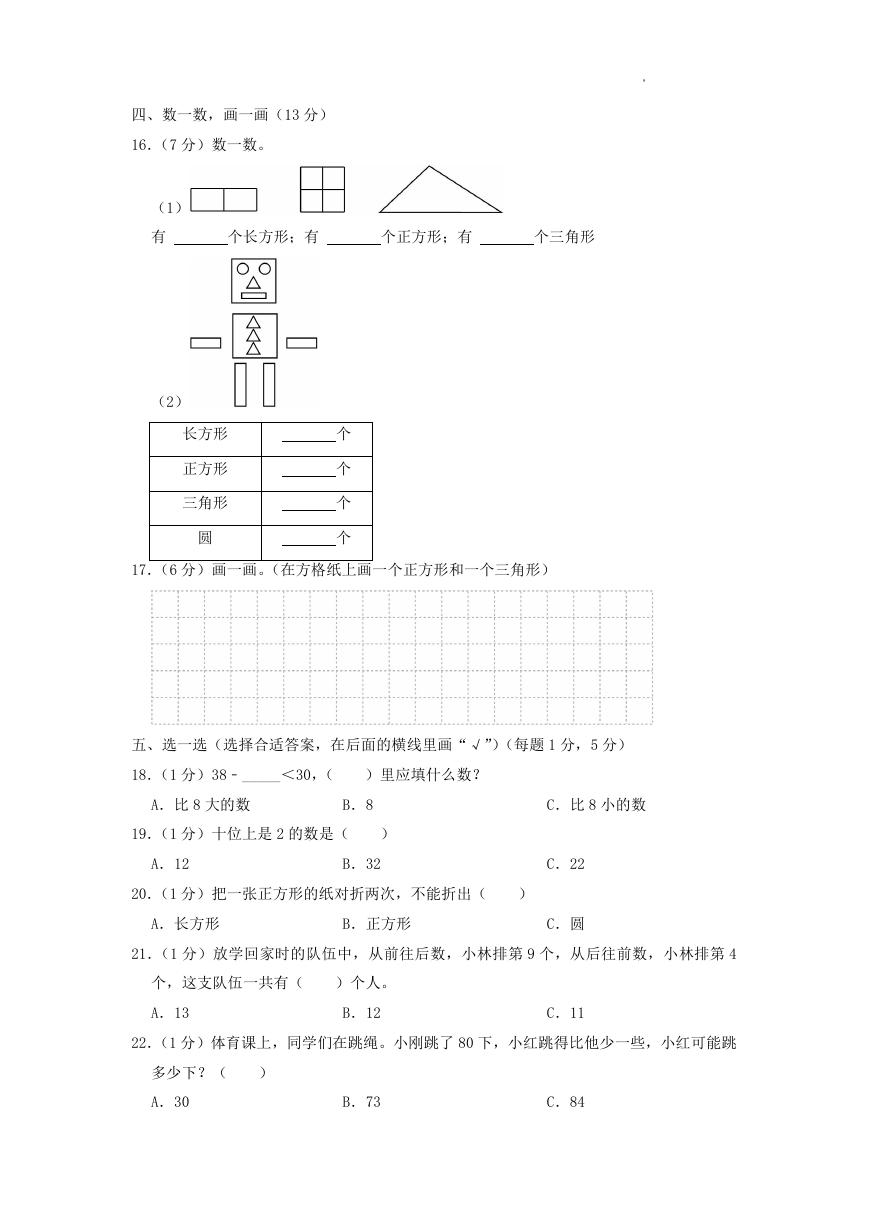 四、数一数，画一画（13 分）

16.（7 分）数一数。

（1）

有 ______个长方形；有 ______个正方形；有 ______个三角形

（2）

| 长方形 | ______个 |
|---|---|
| 正方形 | ______个 |
| 三角形 | ______个 |
| 圆 | ______个 |

17.（6 分）画一画。（在方格纸上画一个正方形和一个三角形）

五、选一选（选择合适答案，在后面的横线里画“√”）（每题 1 分，5 分）

18.（1 分）38 - _____＜30，（　　）里应填什么数？

A. 比 8 大的数　　B. 8　　C. 比 8 小的数

19.（1 分）十位上是 2 的数是（　　）

A. 12　　B. 32　　C. 22

20.（1 分）把一张正方形的纸对折两次，不能折出（　　）

A. 长方形　　B. 正方形　　C. 圆

21.（1 分）放学回家时的队伍中，从前往后数，小林排第 9 个，从后往前数，小林排第 4 个，这支队伍一共有（　　）个人。

A. 13　　B. 12　　C. 11

22.（1 分）体育课上，同学们在跳绳。小刚跳了 80 下，小红跳得比他少一些，小红可能跳多少下？（　　）

A. 30　　B. 73　　C. 84